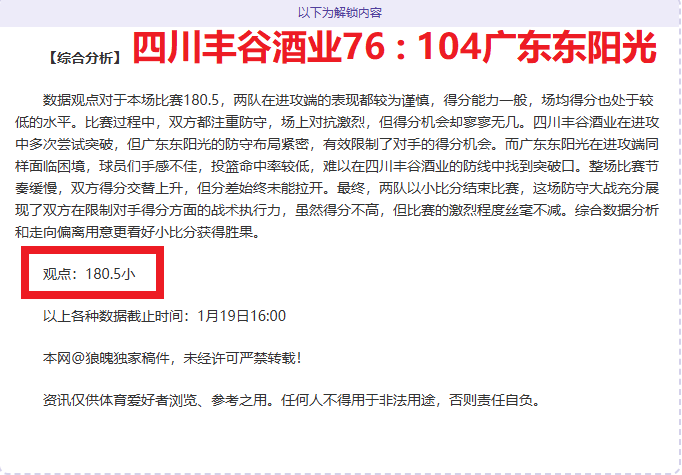 以下为解锁内容

【综合分析】四川丰谷酒业76：104广东东阳光

数据观点对于本场比赛180.5，两队在进攻端的表现都较为谨慎，得分能力一般，场均得分也处于较低的水平。比赛过程中，双方都注重防守，场上对抗激烈，但得分机会却寥寥无几。四川丰谷酒业在进攻中多次尝试突破，但广东东阳光的防守布局紧密，有效限制了对手的得分机会。而广东东阳光在进攻端同样面临困境，球员们手感不佳，投篮命中率较低，难以在四川丰谷酒业的防线中找到突破口。整场比赛节奏缓慢，双方得分交替上升，但分差始终未能拉开。最终，两队以小比分结束比赛，这场防守大战充分展现了双方在限制对手得分方面的战术执行力，虽然得分不高，但比赛的激烈程度丝毫不减。综合数据分析和走向偏离用意更看好小比分获得胜果。

观点：180.5小

以上各种数据截止时间：1月19日16:00

本网@狼魄独家稿件，未经许可严禁转载！

资讯仅供体育爱好者浏览、参考之用。任何人不得用于非法用途，否则责任自负。